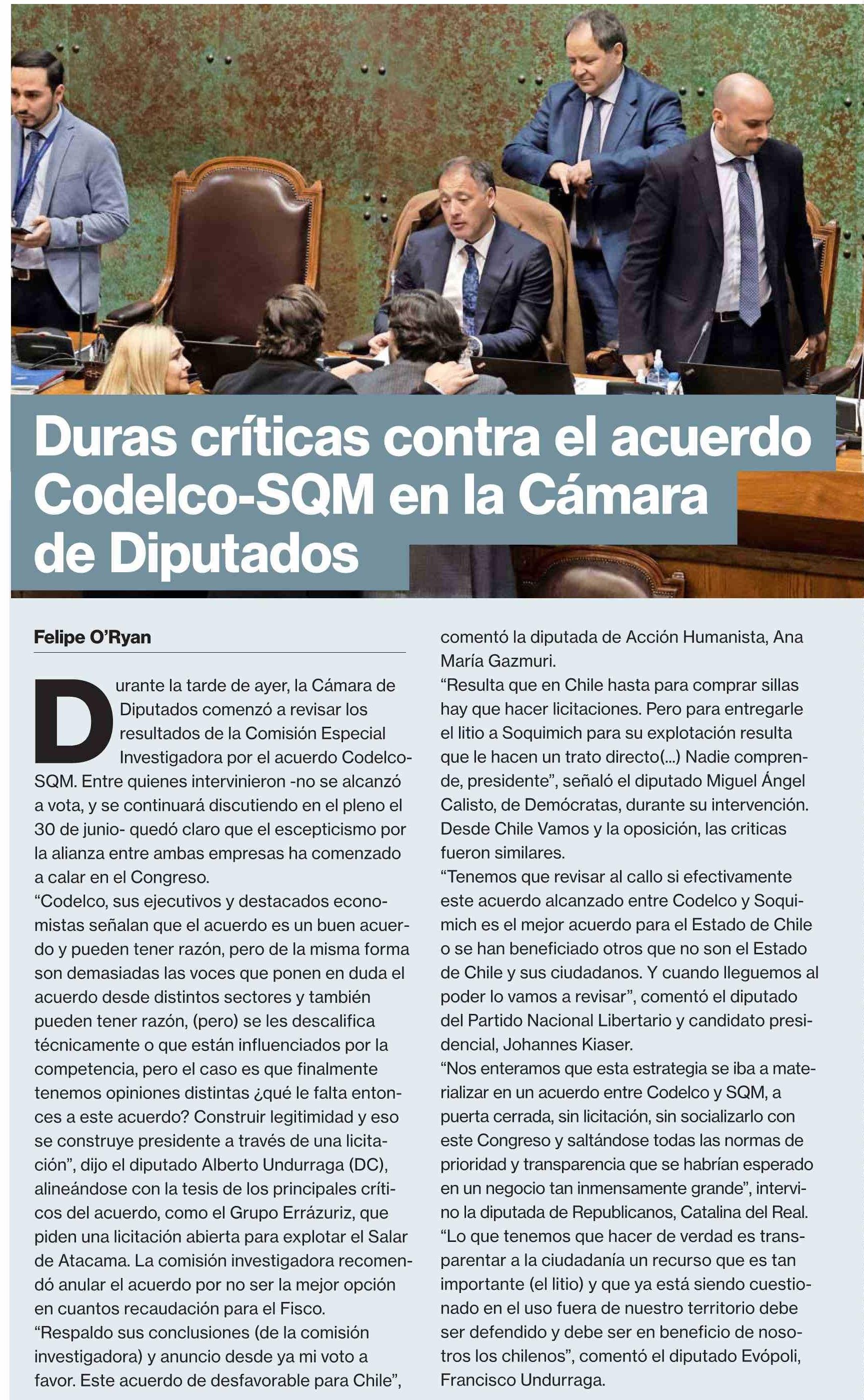 Duras críticas contra el acuerdo Codelco-SQM en la Cámara de Diputados

Felipe O'Ryan

Durante la tarde de ayer, la Cámara de Diputados comenzó a revisar los resultados de la Comisión Especial Investigadora por el acuerdo Codelco-SQM. Entre quienes intervinieron -no se alcanzó a vota, y se continuará discutiendo en el pleno el 30 de junio- quedó claro que el escepticismo por la alianza entre ambas empresas ha comenzado a calar en el Congreso.
"Codelco, sus ejecutivos y destacados economistas señalan que el acuerdo es un buen acuerdo y pueden tener razón, pero de la misma forma son demasiadas las voces que ponen en duda el acuerdo desde distintos sectores y también pueden tener razón, (pero) se les descalifica técnicamente o que están influenciados por la competencia, pero el caso es que finalmente tenemos opiniones distintas ¿qué le falta entonces a este acuerdo? Construir legitimidad y eso se construye presidente a través de una licitación", dijo el diputado Alberto Undurraga (DC), alineándose con la tesis de los principales críticos del acuerdo, como el Grupo Errázuriz, que piden una licitación abierta para explotar el Salar de Atacama. La comisión investigadora recomendó anular el acuerdo por no ser la mejor opción en cuantos recaudación para el Fisco.
"Respaldo sus conclusiones (de la comisión investigadora) y anuncio desde ya mi voto a favor. Este acuerdo de desfavorable para Chile", comentó la diputada de Acción Humanista, Ana María Gazmuri.
"Resulta que en Chile hasta para comprar sillas hay que hacer licitaciones. Pero para entregarle el litio a Soquimich para su explotación resulta que le hacen un trato directo(...) Nadie comprende, presidente", señaló el diputado Miguel Ángel Calisto, de Demócratas, durante su intervención.
Desde Chile Vamos y la oposición, las criticas fueron similares.
"Tenemos que revisar al callo si efectivamente este acuerdo alcanzado entre Codelco y Soquimich es el mejor acuerdo para el Estado de Chile o se han beneficiado otros que no son el Estado de Chile y sus ciudadanos. Y cuando lleguemos al poder lo vamos a revisar", comentó el diputado del Partido Nacional Libertario y candidato presidencial, Johannes Kiaser.
"Nos enteramos que esta estrategia se iba a materializar en un acuerdo entre Codelco y SQM, a puerta cerrada, sin licitación, sin socializarlo con este Congreso y saltándose todas las normas de prioridad y transparencia que se habrían esperado en un negocio tan inmensamente grande", intervino la diputada de Republicanos, Catalina del Real.
"Lo que tenemos que hacer de verdad es transparentar a la ciudadanía un recurso que es tan importante (el litio) y que ya está siendo cuestionado en el uso fuera de nuestro territorio debe ser defendido y debe ser en beneficio de nosotros los chilenos", comentó el diputado Evópoli, Francisco Undurraga.